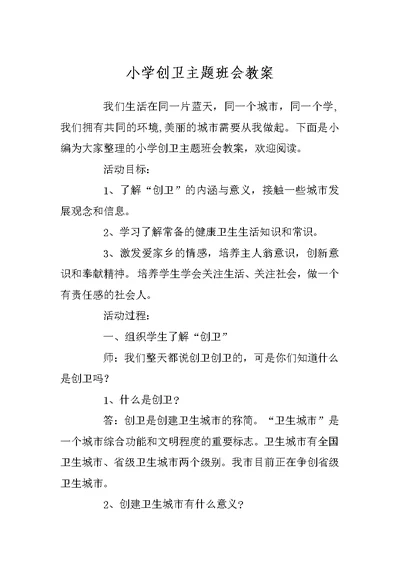 小学创卫主题班会教案

我们生活在同一片蓝天，同一个城市，同一个学，我们拥有共同的环境,美丽的城市需要从我做起。下面是小编为大家整理的小学创卫主题班会教案，欢迎阅读。

活动目标：

1、了解“创卫”的内涵与意义，接触一些城市发展观念和信息。

2、学习了解常备的健康卫生生活知识和常识。

3、激发爱家乡的情感，培养主人翁意识，创新意识和奉献精神。培养学生学会关注生活、关注社会，做一个有责任感的社会人。

活动过程：

一、组织学生了解“创卫”

师：我们整天都说创卫创卫的，可是你们知道什么是创卫吗？

1、什么是创卫？

答：创卫是创建卫生城市的称简。“卫生城市”是一个城市综合功能和文明程度的重要标志。卫生城市有全国卫生城市、省级卫生城市两个级别。我市目前正在争创省级卫生城市。

2、创建卫生城市有什么意义？